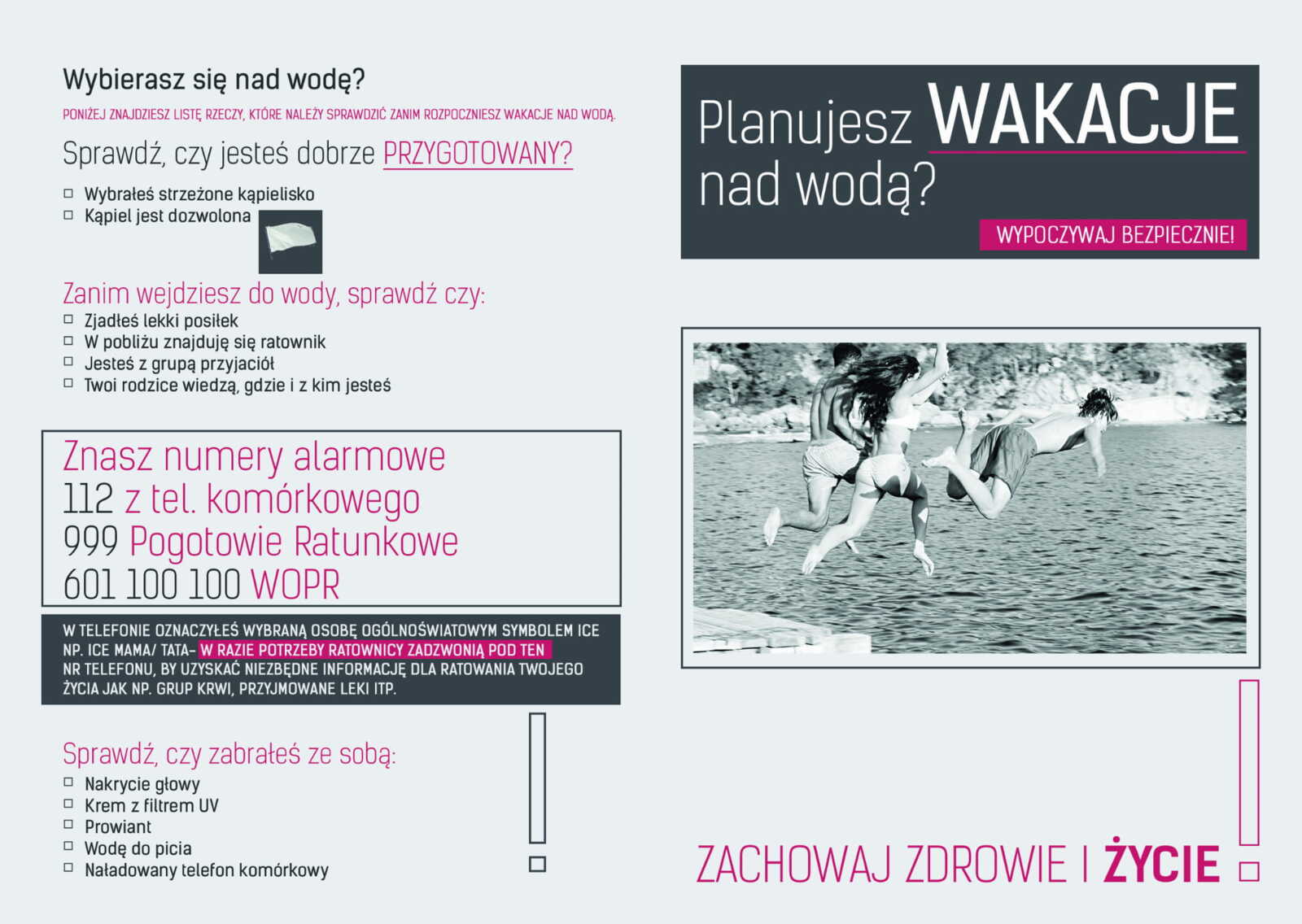 Wybierasz się nad wodę?

PONIŻEJ ZNAJDZIESZ LISTĘ RZECZY, KTÓRE NALEŻY SPRAWDZIĆ ZANIM ROZPOCZNIESZ WAKACJE NAD WODĄ.

Sprawdź, czy jesteś dobrze PRZYGOTOWANY?

☐ Wybrałeś strzeżone kąpielisko
☐ Kąpiel jest dozwolona

Zanim wejdziesz do wody, sprawdź czy:
☐ Zjadłeś lekki posiłek
☐ W pobliżu znajduję się ratownik
☐ Jesteś z grupą przyjaciół
☐ Twoi rodzice wiedzą, gdzie i z kim jesteś

Znasz numery alarmowe
112 z tel. komórkowego
999 Pogotowie Ratunkowe
601 100 100 WOPR

W TELEFONIE OZNACZYŁEŚ WYBRANĄ OSOBĘ OGÓLNOŚWIATOWYM SYMBOLEM ICE NP. ICE MAMA/ TATA- W RAZIE POTRZEBY RATOWNICY ZADZWONIĄ POD TEN NR TELEFONU, BY UZYSKAĆ NIEZBĘDNE INFORMACJĘ DLA RATOWANIA TWOJEGO ŻYCIA JAK NP. GRUP KRWI, PRZYJMOWANE LEKI ITP.

Sprawdź, czy zabrałeś ze sobą:
☐ Nakrycie głowy
☐ Krem z filtrem UV
☐ Prowiant
☐ Wodę do picia
☐ Naładowany telefon komórkowy

Planujesz WAKACJE nad wodą?

WYPOCZYWAJ BEZPIECZNIE!

ZACHOWAJ ZDROWIE I ŻYCIE